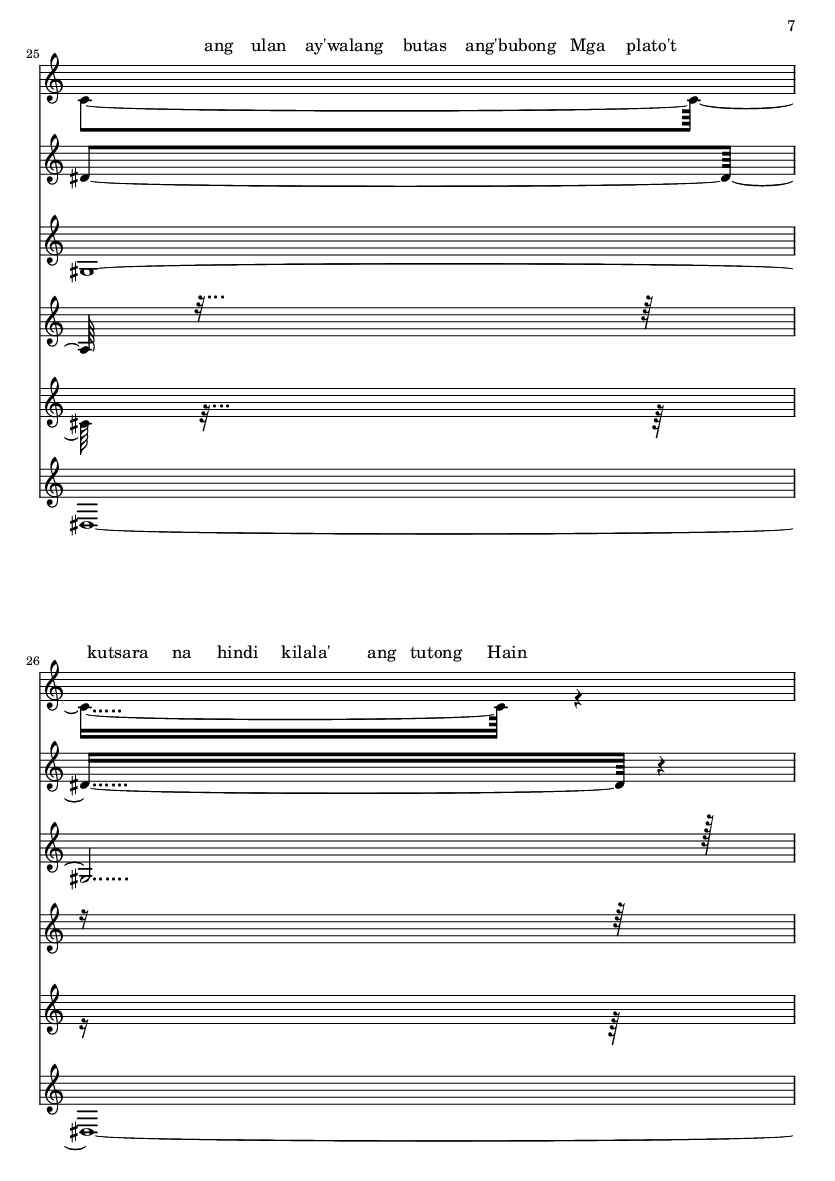 7

25

ang ulan ay'walang butas ang'bubong Mga plato't

26

kutsara na hindi kilala' ang tutong Hain